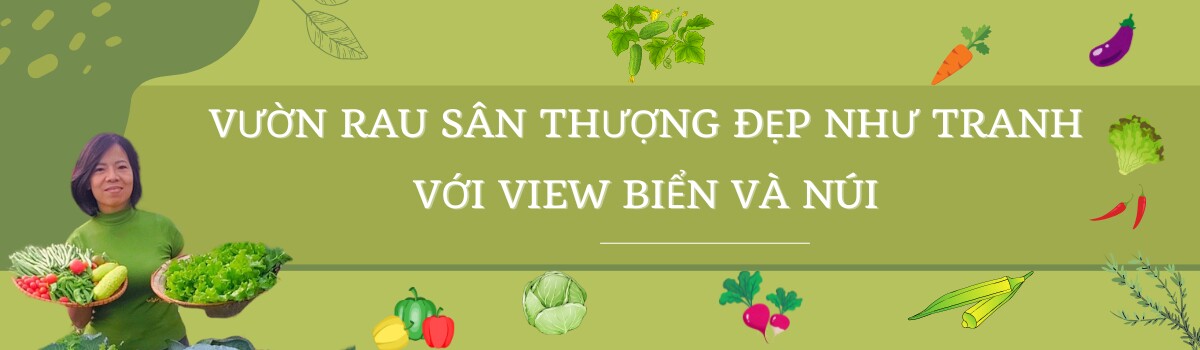 VƯỜN RAU SÂN THƯỢNG ĐẸP NHƯ TRANH VỚI VIEW BIỂN VÀ NÚI